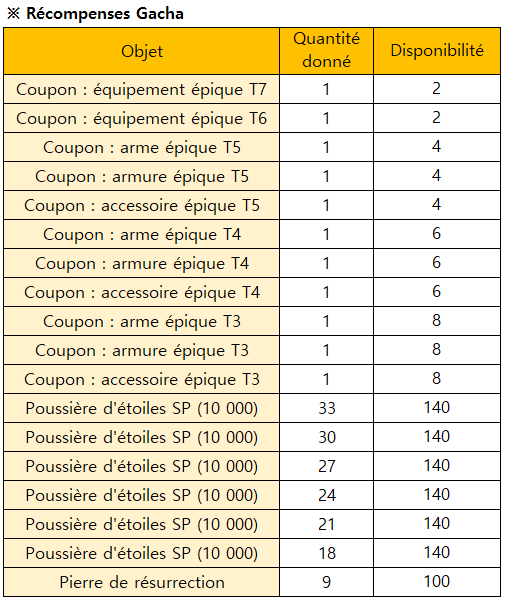 ※ Récompenses Gacha

| Objet | Quantité donné | Disponibilité |
|---|---|---|
| Coupon : équipement épique T7 | 1 | 2 |
| Coupon : équipement épique T6 | 1 | 2 |
| Coupon : arme épique T5 | 1 | 4 |
| Coupon : armure épique T5 | 1 | 4 |
| Coupon : accessoire épique T5 | 1 | 4 |
| Coupon : arme épique T4 | 1 | 6 |
| Coupon : armure épique T4 | 1 | 6 |
| Coupon : accessoire épique T4 | 1 | 6 |
| Coupon : arme épique T3 | 1 | 8 |
| Coupon : armure épique T3 | 1 | 8 |
| Coupon : accessoire épique T3 | 1 | 8 |
| Poussière d'étoiles SP (10 000) | 33 | 140 |
| Poussière d'étoiles SP (10 000) | 30 | 140 |
| Poussière d'étoiles SP (10 000) | 27 | 140 |
| Poussière d'étoiles SP (10 000) | 24 | 140 |
| Poussière d'étoiles SP (10 000) | 21 | 140 |
| Poussière d'étoiles SP (10 000) | 18 | 140 |
| Pierre de résurrection | 9 | 100 |